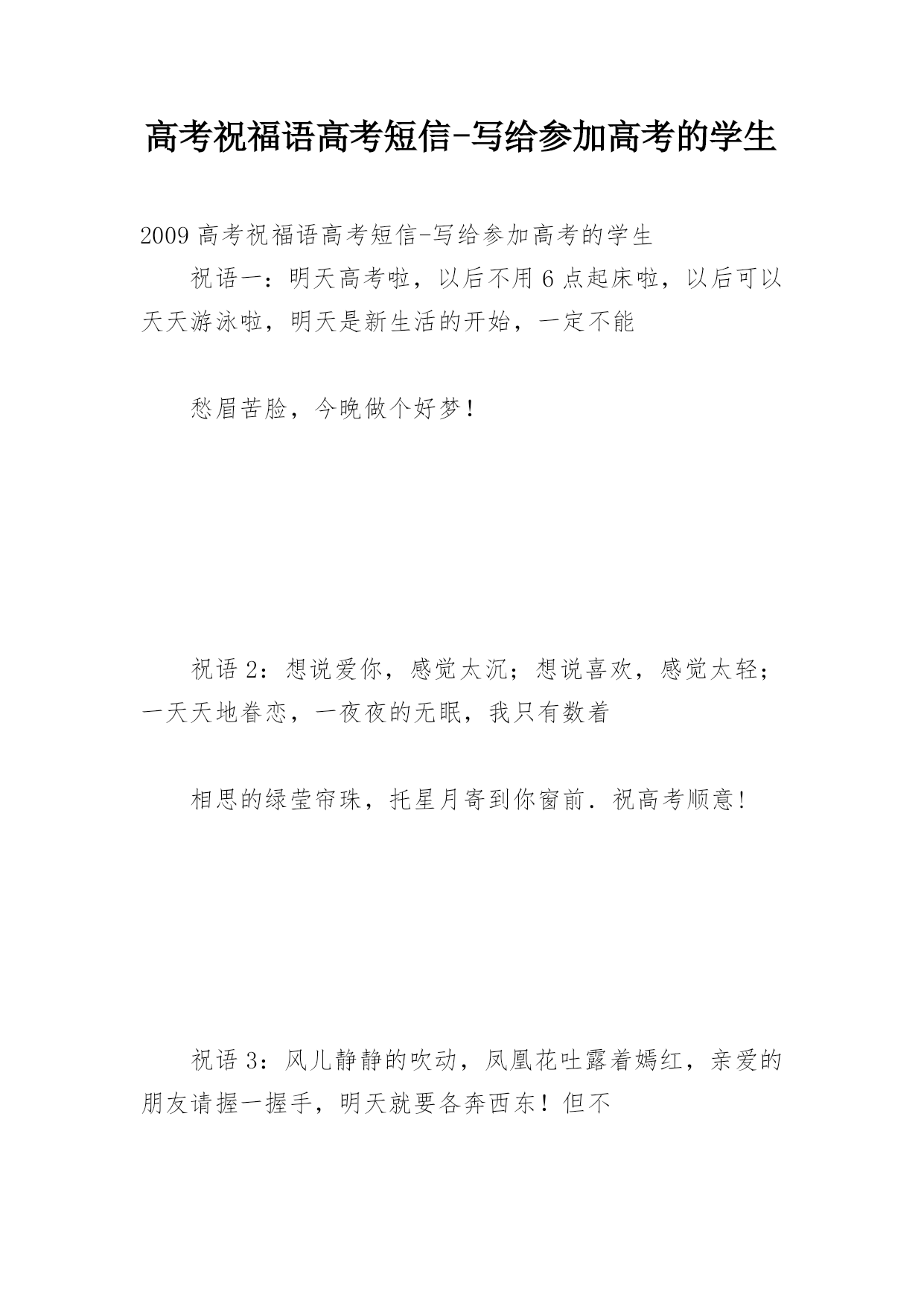 高考祝福语高考短信-写给参加高考的学生

2009 高考祝福语高考短信-写给参加高考的学生

祝语一：明天高考啦，以后不用 6 点起床啦，以后可以天天游泳啦，明天是新生活的开始，一定不能

愁眉苦脸，今晚做个好梦！

祝语 2：想说爱你，感觉太沉；想说喜欢，感觉太轻；一天天地眷恋，一夜夜的无眠，我只有数着

相思的绿莹帘珠，托星月寄到你窗前．祝高考顺意！

祝语 3：风儿静静的吹动，凤凰花吐露着嫣红，亲爱的朋友请握一握手，明天就要各奔西东！但不